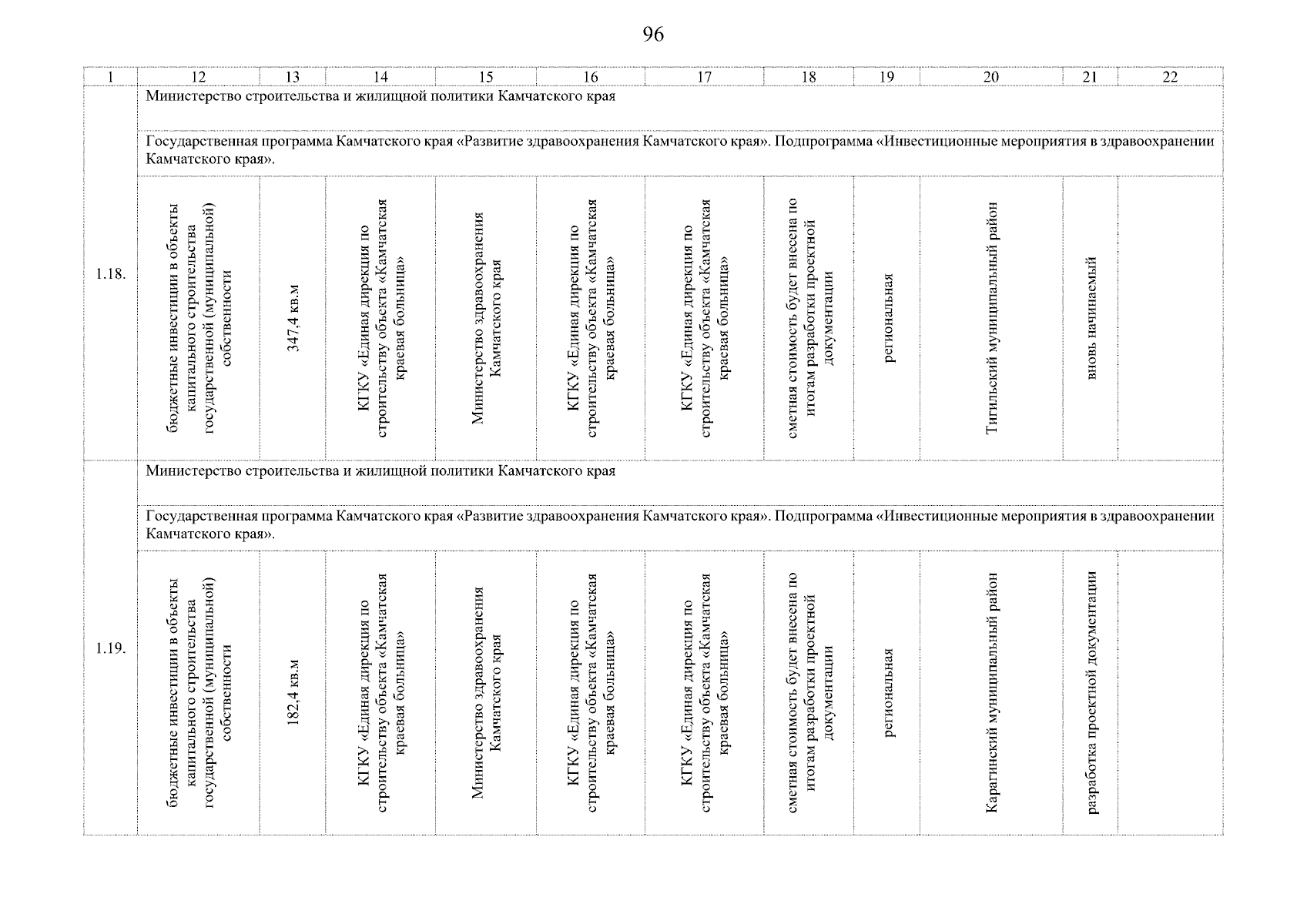 96

| 1 | 12 | 13 | 14 | 15 | 16 | 17 | 18 | 19 | 20 | 21 | 22 |
|---|---|---|---|---|---|---|---|---|---|---|---|
| 1.18. | Министерство строительства и жилищной политики Камчатского края | | | | | | | | | | |
| | Государственная программа Камчатского края «Развитие здравоохранения Камчатского края». Подпрограмма «Инвестиционные мероприятия в здравоохранении Камчатского края». | | | | | | | | | | |
| | бюджетные инвестиции в объекты капитального строительства государственной (муниципальной) собственности | 347,4 кв.м | КГКУ «Единая дирекция по строительству объекта «Камчатская краевая больница» | Министерство здравоохранения Камчатского края | КГКУ «Единая дирекция по строительству объекта «Камчатская краевая больница» | КГКУ «Единая дирекция по строительству объекта «Камчатская краевая больница» | сметная стоимость будет внесена по итогам разработки проектной документации | региональная | Тигильский муниципальный район | вновь начинаемый | |
| 1.19. | Министерство строительства и жилищной политики Камчатского края | | | | | | | | | | |
| | Государственная программа Камчатского края «Развитие здравоохранения Камчатского края». Подпрограмма «Инвестиционные мероприятия в здравоохранении Камчатского края». | | | | | | | | | | |
| | бюджетные инвестиции в объекты капитального строительства государственной (муниципальной) собственности | 182,4 кв.м | КГКУ «Единая дирекция по строительству объекта «Камчатская краевая больница» | Министерство здравоохранения Камчатского края | КГКУ «Единая дирекция по строительству объекта «Камчатская краевая больница» | КГКУ «Единая дирекция по строительству объекта «Камчатская краевая больница» | сметная стоимость будет внесена по итогам разработки проектной документации | региональная | Карагинский муниципальный район | разработка проектной документации | |